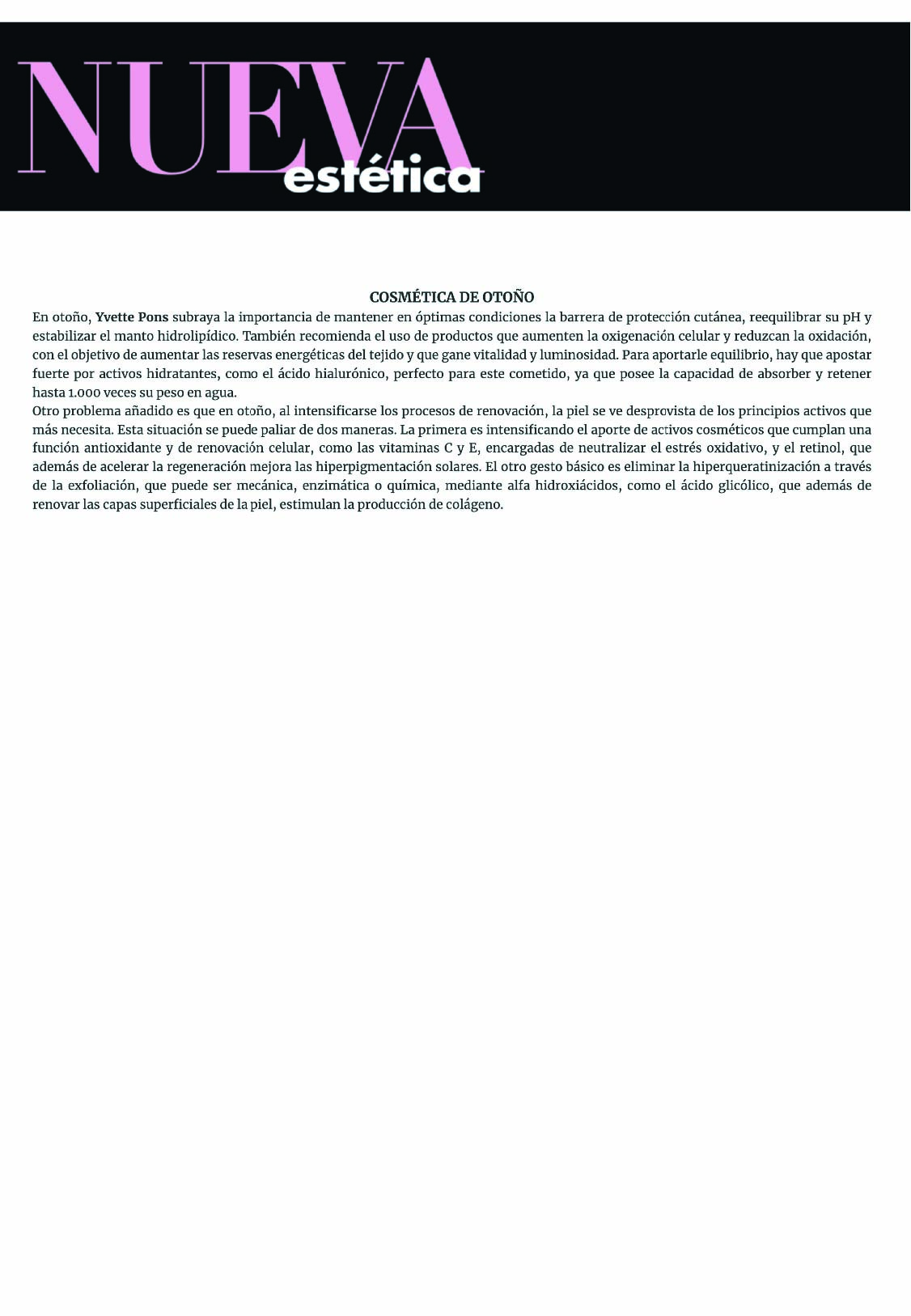 NUEVA estética

COSMÉTICA DE OTOÑO

En otoño, Yvette Pons subraya la importancia de mantener en óptimas condiciones la barrera de protección cutánea, reequilibrar su pH y estabilizar el manto hidrolipídico. También recomienda el uso de productos que aumenten la oxigenación celular y reduzcan la oxidación, con el objetivo de aumentar las reservas energéticas del tejido y que gane vitalidad y luminosidad. Para aportarle equilibrio, hay que apostar fuerte por activos hidratantes, como el ácido hialurónico, perfecto para este cometido, ya que posee la capacidad de absorber y retener hasta 1.000 veces su peso en agua.

Otro problema añadido es que en otoño, al intensificarse los procesos de renovación, la piel se ve desprovista de los principios activos que más necesita. Esta situación se puede paliar de dos maneras. La primera es intensificando el aporte de activos cosméticos que cumplan una función antioxidante y de renovación celular, como las vitaminas C y E, encargadas de neutralizar el estrés oxidativo, y el retinol, que además de acelerar la regeneración mejora las hiperpigmentación solares. El otro gesto básico es eliminar la hiperqueratinización a través de la exfoliación, que puede ser mecánica, enzimática o química, mediante alfa hidroxiácidos, como el ácido glicólico, que además de renovar las capas superficiales de la piel, estimulan la producción de colágeno.